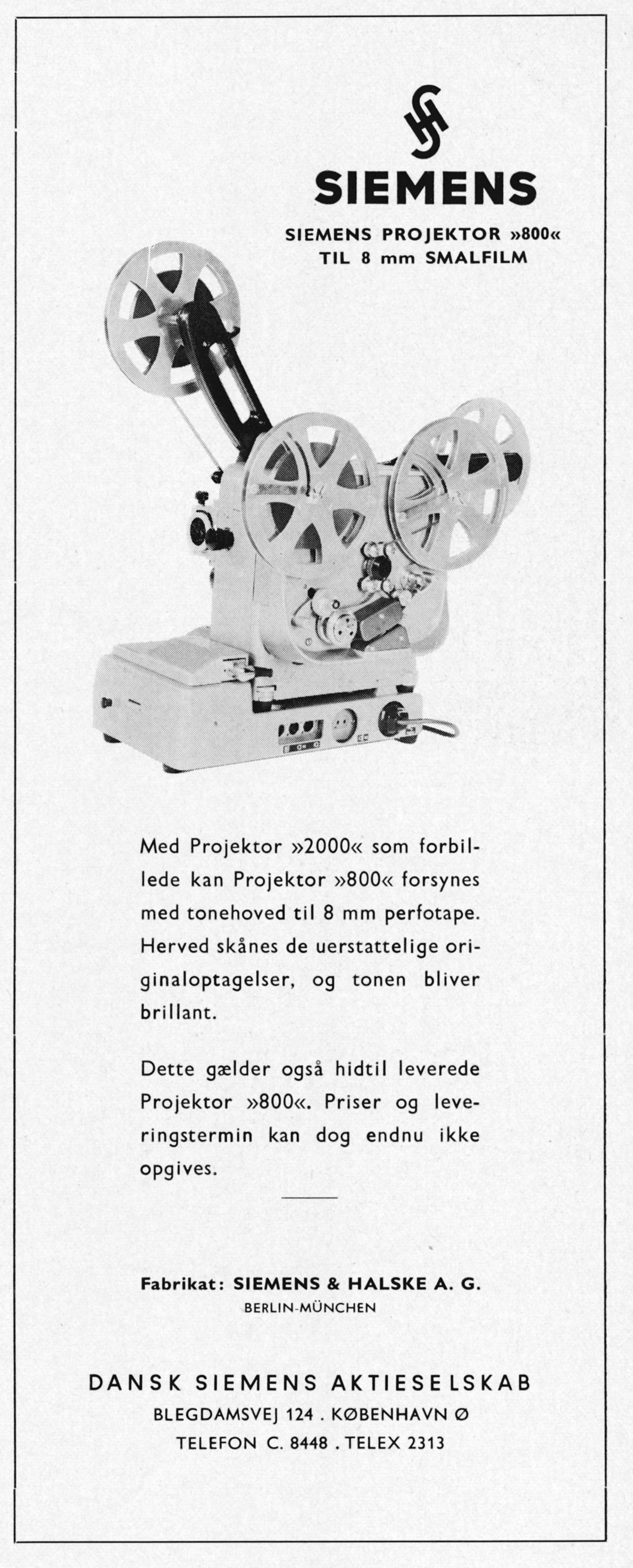 SIEMENS

SIEMENS PROJEKTOR »800«
TIL 8 mm SMALFILM

Med Projektor »2000« som forbillede kan Projektor »800« forsynes med tonehoved til 8 mm perfotape. Herved skånes de uerstattelige originaloptagelser, og tonen bliver brillant.

Dette gælder også hidtil leverede Projektor »800«. Priser og leveringstermin kan dog endnu ikke opgives.

Fabrikat: SIEMENS & HALSKE A. G.
BERLIN-MÜNCHEN

DANSK SIEMENS AKTIESELSKAB
BLEGDAMSVEJ 124 . KØBENHAVN Ø
TELEFON C. 8448 . TELEX 2313